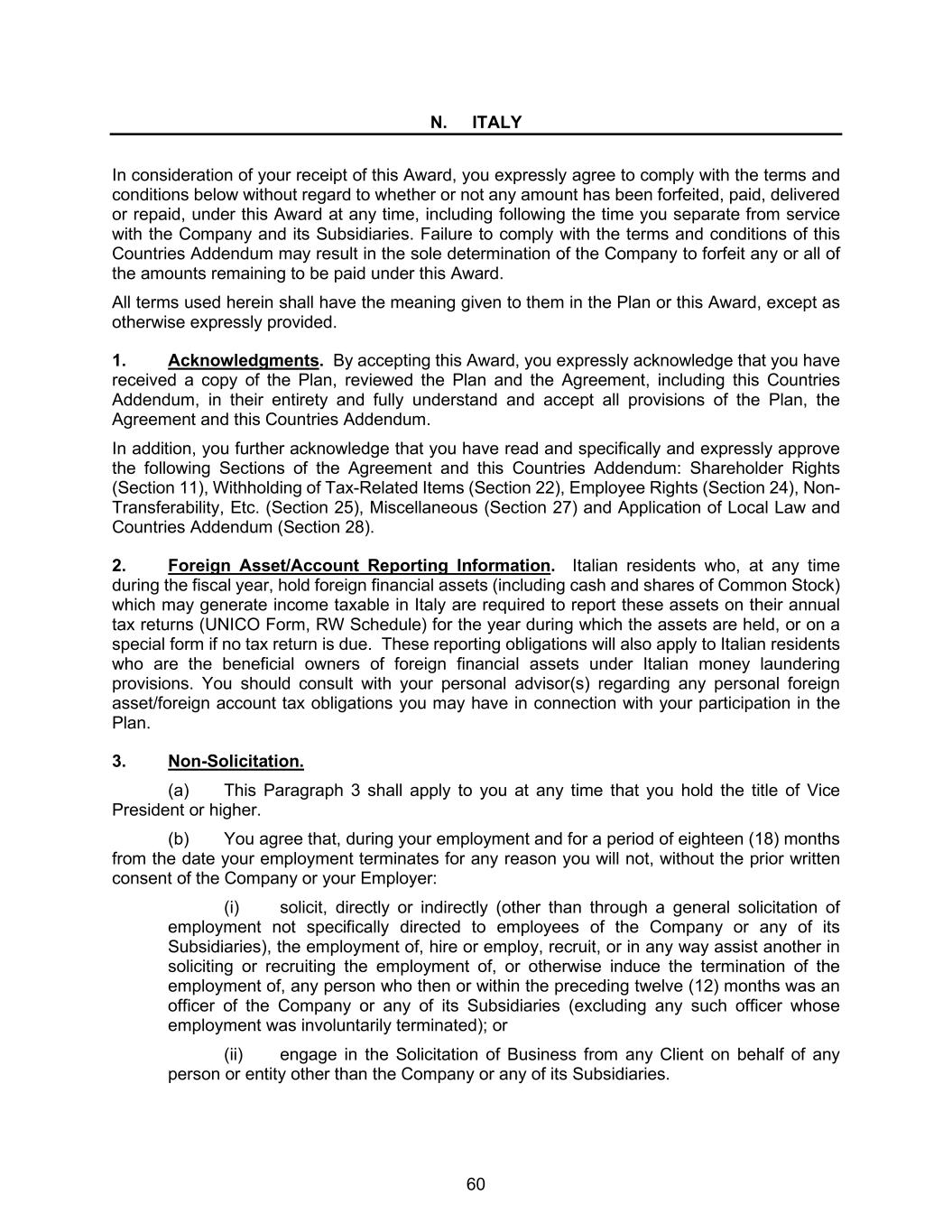 N. ITALY

In consideration of your receipt of this Award, you expressly agree to comply with the terms and conditions below without regard to whether or not any amount has been forfeited, paid, delivered or repaid, under this Award at any time, including following the time you separate from service with the Company and its Subsidiaries. Failure to comply with the terms and conditions of this Countries Addendum may result in the sole determination of the Company to forfeit any or all of the amounts remaining to be paid under this Award.

All terms used herein shall have the meaning given to them in the Plan or this Award, except as otherwise expressly provided.

1. Acknowledgments. By accepting this Award, you expressly acknowledge that you have received a copy of the Plan, reviewed the Plan and the Agreement, including this Countries Addendum, in their entirety and fully understand and accept all provisions of the Plan, the Agreement and this Countries Addendum.

In addition, you further acknowledge that you have read and specifically and expressly approve the following Sections of the Agreement and this Countries Addendum: Shareholder Rights (Section 11), Withholding of Tax-Related Items (Section 22), Employee Rights (Section 24), Non-Transferability, Etc. (Section 25), Miscellaneous (Section 27) and Application of Local Law and Countries Addendum (Section 28).

2. Foreign Asset/Account Reporting Information. Italian residents who, at any time during the fiscal year, hold foreign financial assets (including cash and shares of Common Stock) which may generate income taxable in Italy are required to report these assets on their annual tax returns (UNICO Form, RW Schedule) for the year during which the assets are held, or on a special form if no tax return is due. These reporting obligations will also apply to Italian residents who are the beneficial owners of foreign financial assets under Italian money laundering provisions. You should consult with your personal advisor(s) regarding any personal foreign asset/foreign account tax obligations you may have in connection with your participation in the Plan.

3. Non-Solicitation.

(a) This Paragraph 3 shall apply to you at any time that you hold the title of Vice President or higher.

(b) You agree that, during your employment and for a period of eighteen (18) months from the date your employment terminates for any reason you will not, without the prior written consent of the Company or your Employer:

(i) solicit, directly or indirectly (other than through a general solicitation of employment not specifically directed to employees of the Company or any of its Subsidiaries), the employment of, hire or employ, recruit, or in any way assist another in soliciting or recruiting the employment of, or otherwise induce the termination of the employment of, any person who then or within the preceding twelve (12) months was an officer of the Company or any of its Subsidiaries (excluding any such officer whose employment was involuntarily terminated); or

(ii) engage in the Solicitation of Business from any Client on behalf of any person or entity other than the Company or any of its Subsidiaries.

60